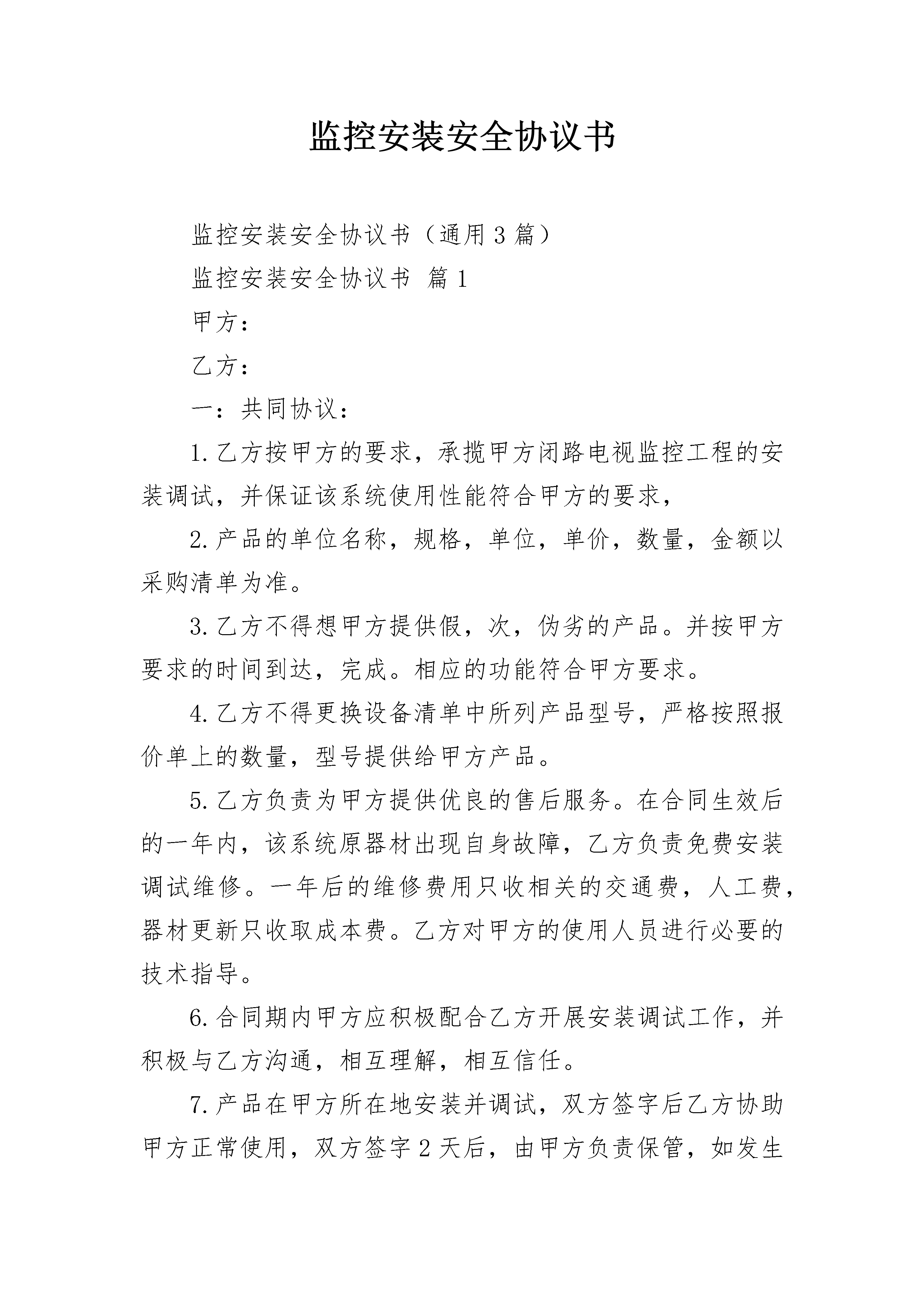 监控安装安全协议书

监控安装安全协议书（通用3篇）

监控安装安全协议书 篇1

甲方：

乙方：

一：共同协议：

1.乙方按甲方的要求，承揽甲方闭路电视监控工程的安装调试，并保证该系统使用性能符合甲方的要求，

2.产品的单位名称，规格，单位，单价，数量，金额以采购清单为准。

3.乙方不得想甲方提供假，次，伪劣的产品。并按甲方要求的时间到达，完成。相应的功能符合甲方要求。

4.乙方不得更换设备清单中所列产品型号，严格按照报价单上的数量，型号提供给甲方产品。

5.乙方负责为甲方提供优良的售后服务。在合同生效后的一年内，该系统原器材出现自身故障，乙方负责免费安装调试维修。一年后的维修费用只收相关的交通费，人工费，器材更新只收取成本费。乙方对甲方的使用人员进行必要的技术指导。

6.合同期内甲方应积极配合乙方开展安装调试工作，并积极与乙方沟通，相互理解，相互信任。

7.产品在甲方所在地安装并调试，双方签字后乙方协助甲方正常使用，双方签字2天后，由甲方负责保管，如发生